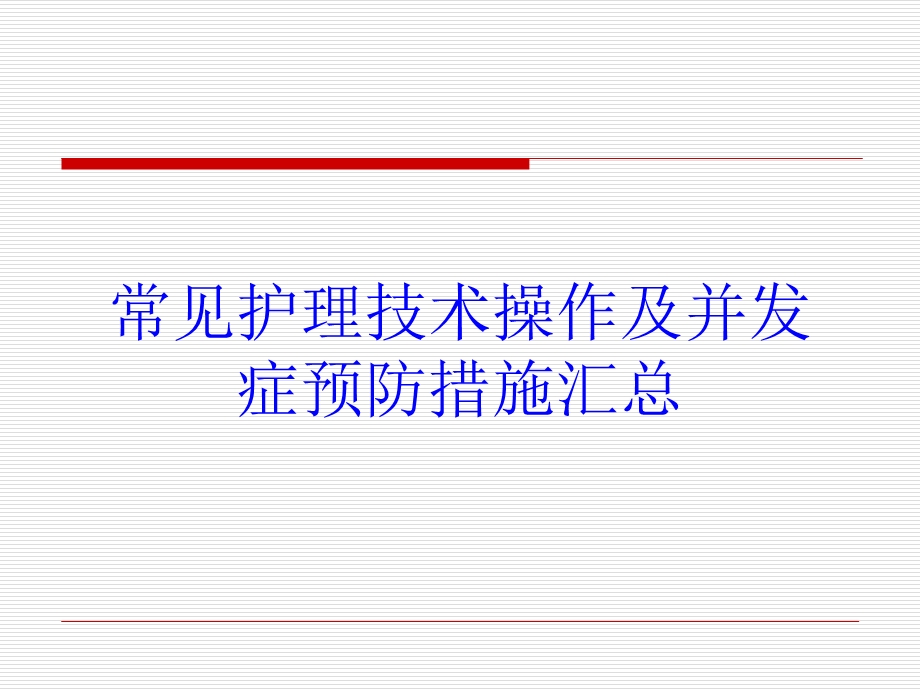 常见护理技术操作及并发症预防措施汇总